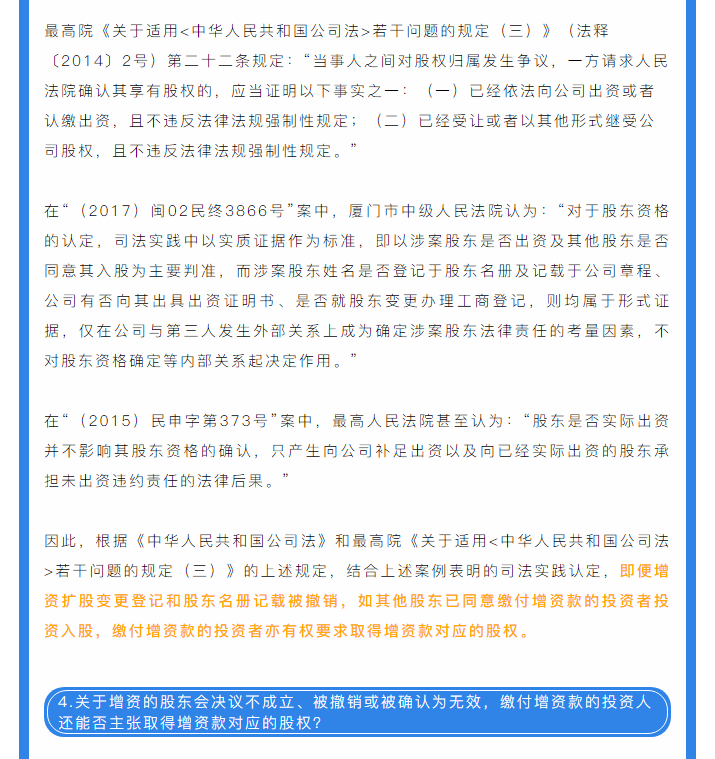 最高院《关于适用<中华人民共和国公司法>若干问题的规定（三）》（法释〔2014〕2号）第二十二条规定：“当事人之间对股权归属发生争议，一方请求人民法院确认其享有股权的，应当证明以下事实之一：（一）已经依法向公司出资或者认缴出资，且不违反法律法规强制性规定；（二）已经受让或者以其他形式继受公司股权，且不违反法律法规强制性规定。”

在“（2017）闽02民终3866号”案中，厦门市中级人民法院认为：“对于股东资格的认定，司法实践中以实质证据作为标准，即以涉案股东是否出资及其他股东是否同意其入股为主要判准，而涉案股东姓名是否登记于股东名册及记载于公司章程、公司有否向其出具出资证明书、是否就股东变更办理工商登记，则均属于形式证据，仅在公司与第三人发生外部关系上成为确定涉案股东法律责任的考量因素，不对股东资格确定等内部关系起决定作用。”

在“（2015）民申字第373号”案中，最高人民法院甚至认为：“股东是否实际出资并不影响其股东资格的确认，只产生向公司补足出资以及向已经实际出资的股东承担未出资违约责任的法律后果。”

因此，根据《中华人民共和国公司法》和最高院《关于适用<中华人民共和国公司法>若干问题的规定（三）》的上述规定，结合上述案例表明的司法实践认定，即便增资扩股变更登记和股东名册记载被撤销，如其他股东已同意缴付增资款的投资者投资入股，缴付增资款的投资者亦有权要求取得增资款对应的股权。

4.关于增资的股东会决议不成立、被撤销或被确认为无效，缴付增资款的投资人还能否主张取得增资款对应的股权？